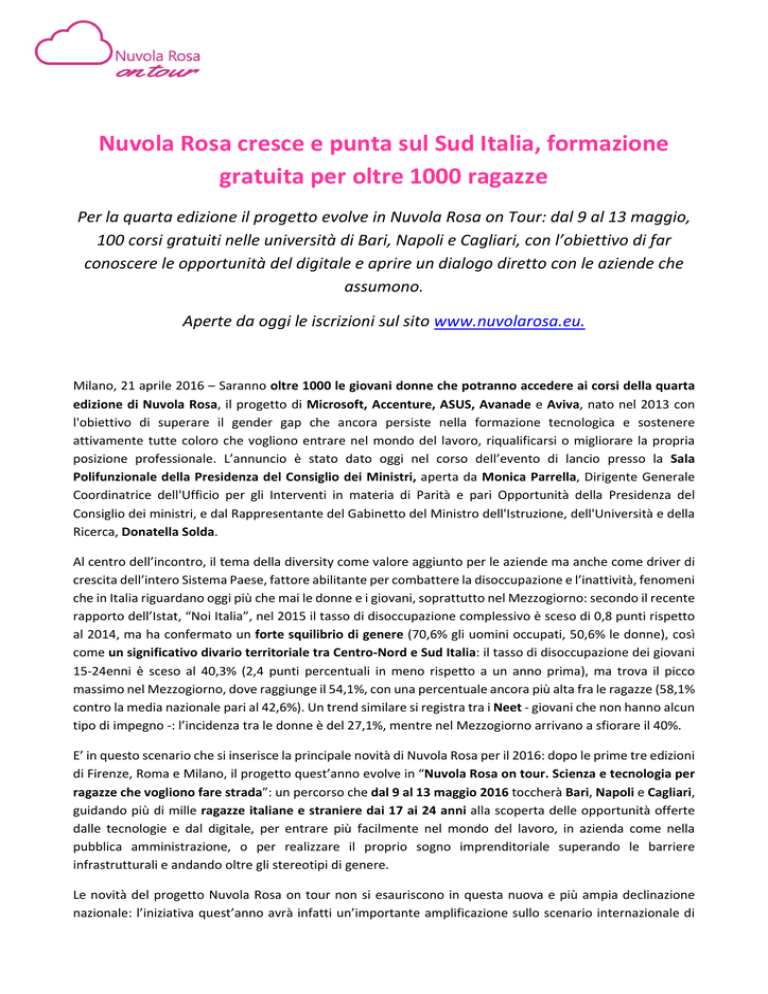 Nuvola Rosa
on tour

Nuvola Rosa cresce e punta sul Sud Italia, formazione gratuita per oltre 1000 ragazze

Per la quarta edizione il progetto evolve in Nuvola Rosa on Tour: dal 9 al 13 maggio, 100 corsi gratuiti nelle università di Bari, Napoli e Cagliari, con l'obiettivo di far conoscere le opportunità del digitale e aprire un dialogo diretto con le aziende che assumono.

Aperte da oggi le iscrizioni sul sito www.nuvolarosa.eu.

Milano, 21 aprile 2016 – Saranno oltre 1000 le giovani donne che potranno accedere ai corsi della quarta edizione di Nuvola Rosa, il progetto di Microsoft, Accenture, ASUS, Avanade e Aviva, nato nel 2013 con l'obiettivo di superare il gender gap che ancora persiste nella formazione tecnologica e sostenere attivamente tutte coloro che vogliono entrare nel mondo del lavoro, riqualificarsi o migliorare la propria posizione professionale. L'annuncio è stato dato oggi nel corso dell'evento di lancio presso la Sala Polifunzionale della Presidenza del Consiglio dei Ministri, aperta da Monica Parrella, Dirigente Generale Coordinatrice dell'Ufficio per gli Interventi in materia di Parità e pari Opportunità della Presidenza del Consiglio dei ministri, e dal Rappresentante del Gabinetto del Ministro dell'Istruzione, dell'Università e della Ricerca, Donatella Solda.

Al centro dell'incontro, il tema della diversity come valore aggiunto per le aziende ma anche come driver di crescita dell'intero Sistema Paese, fattore abilitante per combattere la disoccupazione e l'inattività, fenomeni che in Italia riguardano oggi più che mai le donne e i giovani, soprattutto nel Mezzogiorno: secondo il recente rapporto dell'Istat, "Noi Italia", nel 2015 il tasso di disoccupazione complessivo è sceso di 0,8 punti rispetto al 2014, ma ha confermato un forte squilibrio di genere (70,6% gli uomini occupati, 50,6% le donne), così come un significativo divario territoriale tra Centro-Nord e Sud Italia: il tasso di disoccupazione dei giovani 15-24enni è sceso al 40,3% (2,4 punti percentuali in meno rispetto a un anno prima), ma trova il picco massimo nel Mezzogiorno, dove raggiunge il 54,1%, con una percentuale ancora più alta fra le ragazze (58,1% contro la media nazionale pari al 42,6%). Un trend similare si registra tra i Neet - giovani che non hanno alcun tipo di impegno -: l'incidenza tra le donne è del 27,1%, mentre nel Mezzogiorno arrivano a sfiorare il 40%.

E' in questo scenario che si inserisce la principale novità di Nuvola Rosa per il 2016: dopo le prime tre edizioni di Firenze, Roma e Milano, il progetto quest'anno evolve in "Nuvola Rosa on tour. Scienza e tecnologia per ragazze che vogliono fare strada": un percorso che dal 9 al 13 maggio 2016 toccherà Bari, Napoli e Cagliari, guidando più di mille ragazze italiane e straniere dai 17 ai 24 anni alla scoperta delle opportunità offerte dalle tecnologie e dal digitale, per entrare più facilmente nel mondo del lavoro, in azienda come nella pubblica amministrazione, o per realizzare il proprio sogno imprenditoriale superando le barriere infrastrutturali e andando oltre gli stereotipi di genere.

Le novità del progetto Nuvola Rosa on tour non si esauriscono in questa nuova e più ampia declinazione nazionale: l'iniziativa quest'anno avrà infatti un'importante amplificazione sullo scenario internazionale di